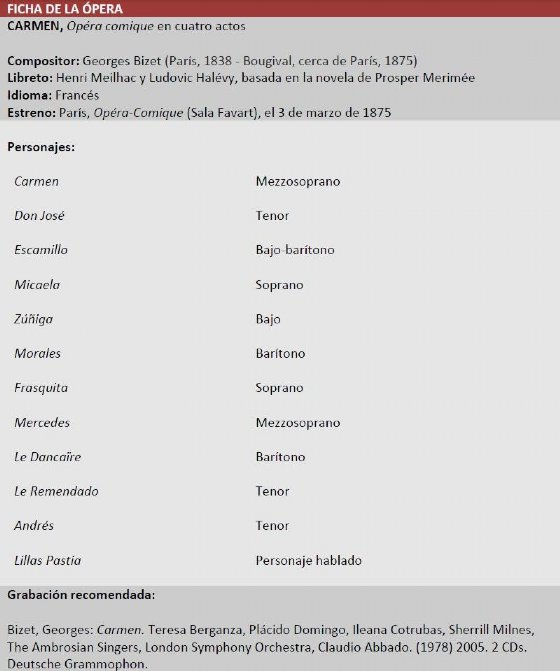 FICHA DE LA ÓPERA
CARMEN, Opéra comique en cuatro actos

Compositor: Georges Bizet (París, 1838 - Bougival, cerca de París, 1875)
Libreto: Henri Meilhac y Ludovic Halévy, basada en la novela de Prosper Merimée
Idioma: Francés
Estreno: París, Opéra-Comique (Sala Favart), el 3 de marzo de 1875

Personajes:

| | |
|---|---|
| Carmen | Mezzosoprano |
| Don José | Tenor |
| Escamillo | Bajo-barítono |
| Micaela | Soprano |
| Zúñiga | Bajo |
| Morales | Barítono |
| Frasquita | Soprano |
| Mercedes | Mezzosoprano |
| Le Dancaïre | Barítono |
| Le Remendado | Tenor |
| Andrés | Tenor |
| Lillas Pastia | Personaje hablado |

Grabación recomendada:

Bizet, Georges: Carmen. Teresa Berganza, Plácido Domingo, Ileana Cotrubas, Sherrill Milnes, The Ambrosian Singers, London Symphony Orchestra, Claudio Abbado. (1978) 2005. 2 CDs. Deutsche Grammophon.